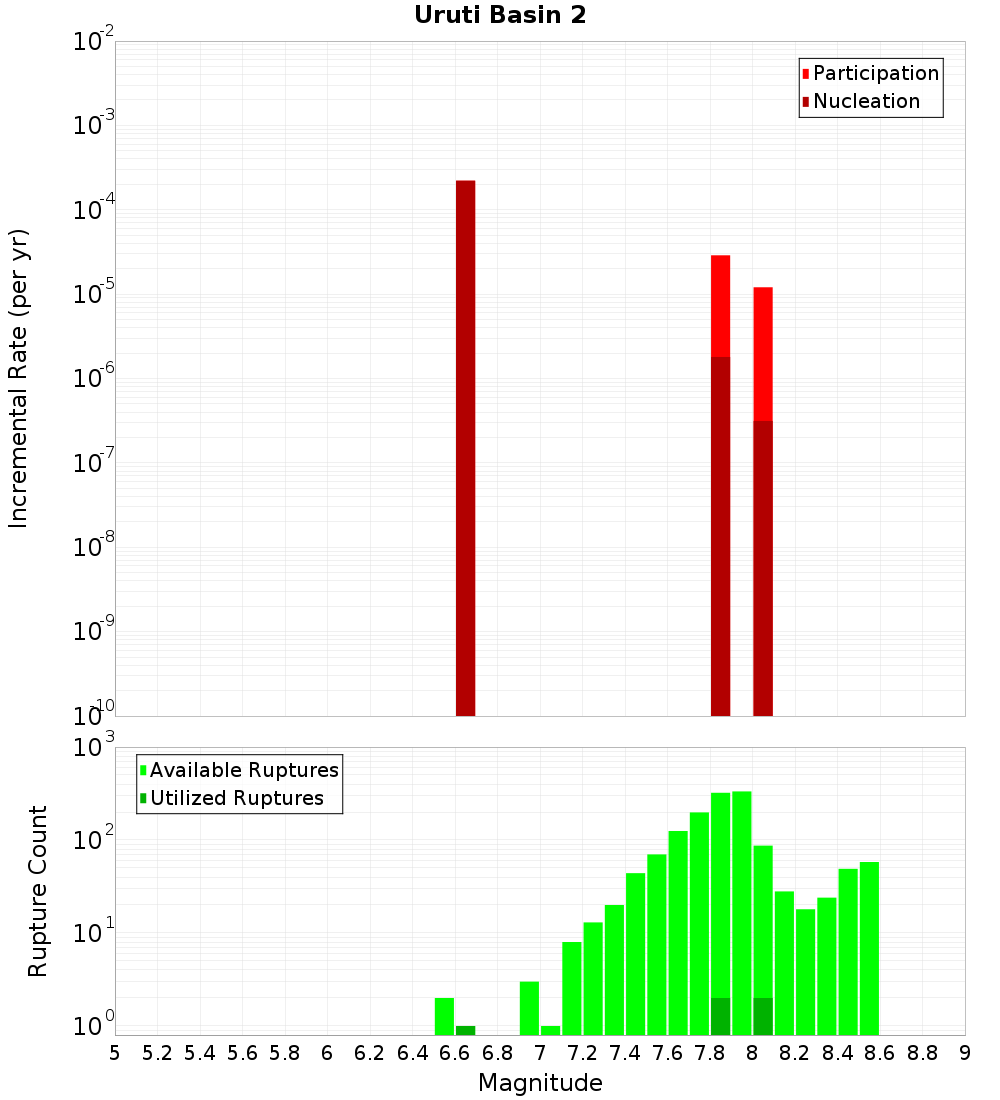 Uruti Basin 2

Participation
Nucleation

Incremental Rate (per yr)

$10^{-2}$
$10^{-3}$
$10^{-4}$
$10^{-5}$
$10^{-6}$
$10^{-7}$
$10^{-8}$
$10^{-9}$
$10^{-10}$

Available Ruptures
Utilized Ruptures

Rupture Count

$10^{3}$
$10^{2}$
$10^{1}$
$10^{0}$

5 5.2 5.4 5.6 5.8 6 6.2 6.4 6.6 6.8 7 7.2 7.4 7.6 7.8 8 8.2 8.4 8.6 8.8 9

Magnitude